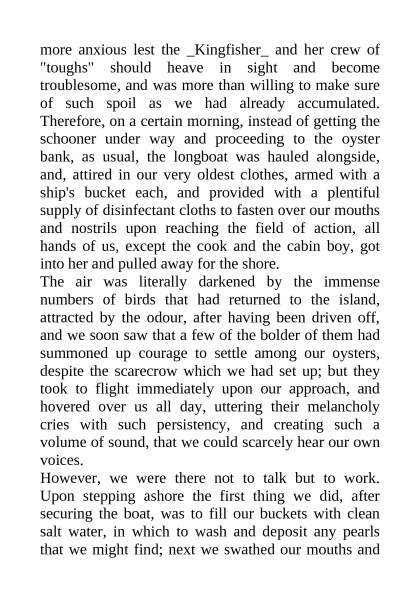 more anxious lest the _Kingfisher_ and her crew of "toughs" should heave in sight and become troublesome, and was more than willing to make sure of such spoil as we had already accumulated. Therefore, on a certain morning, instead of getting the schooner under way and proceeding to the oyster bank, as usual, the longboat was hauled alongside, and, attired in our very oldest clothes, armed with a ship's bucket each, and provided with a plentiful supply of disinfectant cloths to fasten over our mouths and nostrils upon reaching the field of action, all hands of us, except the cook and the cabin boy, got into her and pulled away for the shore.
The air was literally darkened by the immense numbers of birds that had returned to the island, attracted by the odour, after having been driven off, and we soon saw that a few of the bolder of them had summoned up courage to settle among our oysters, despite the scarecrow which we had set up; but they took to flight immediately upon our approach, and hovered over us all day, uttering their melancholy cries with such persistency, and creating such a volume of sound, that we could scarcely hear our own voices.
However, we were there not to talk but to work. Upon stepping ashore the first thing we did, after securing the boat, was to fill our buckets with clean salt water, in which to wash and deposit any pearls that we might find; next we swathed our mouths and